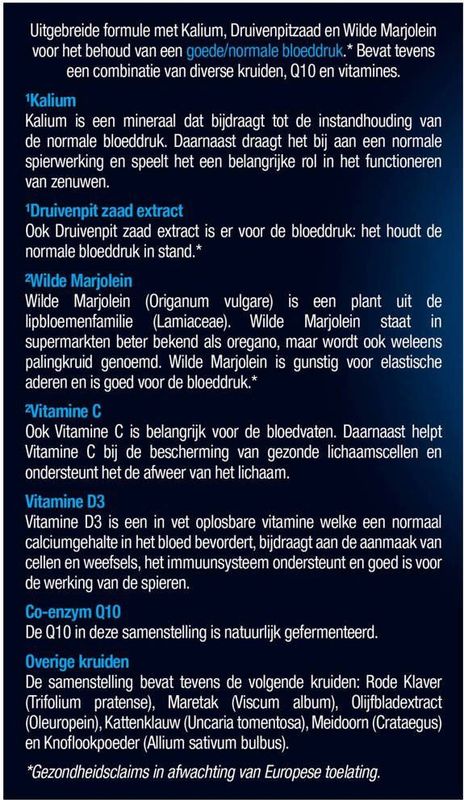 Uitgebreide formule met Kalium, Druivenpitzaad en Wilde Marjolein voor het behoud van een goede/normale bloeddruk.* Bevat tevens een combinatie van diverse kruiden, Q10 en vitamines.

¹Kalium
Kalium is een mineraal dat bijdraagt tot de instandhouding van de normale bloeddruk. Daarnaast draagt het bij aan een normale spierwerking en speelt het een belangrijke rol in het functioneren van zenuwen.

¹Druivenpit zaad extract
Ook Druivenpit zaad extract is er voor de bloeddruk: het houdt de normale bloeddruk in stand.*

²Wilde Marjolein
Wilde Marjolein (Origanum vulgare) is een plant uit de lipbloemenfamilie (Lamiaceae). Wilde Marjolein staat in supermarkten beter bekend als oregano, maar wordt ook weleens palingkruid genoemd. Wilde Marjolein is gunstig voor elastische aderen en is goed voor de bloeddruk.*

²Vitamine C
Ook Vitamine C is belangrijk voor de bloedvaten. Daarnaast helpt Vitamine C bij de bescherming van gezonde lichaamscellen en ondersteunt het de afweer van het lichaam.

Vitamine D3
Vitamine D3 is een in vet oplosbare vitamine welke een normaal calciumgehalte in het bloed bevordert, bijdraagt aan de aanmaak van cellen en weefsels, het immuunsysteem ondersteunt en goed is voor de werking van de spieren.

Co-enzym Q10
De Q10 in deze samenstelling is natuurlijk gefermenteerd.

Overige kruiden
De samenstelling bevat tevens de volgende kruiden: Rode Klaver (Trifolium pratense), Maretak (Viscum album), Olijfbladextract (Oleuropein), Kattenklauw (Uncaria tomentosa), Meidoorn (Crataegus) en Knoflookpoeder (Allium sativum bulbus).

*Gezondheidsclaims in afwachting van Europese toelating.